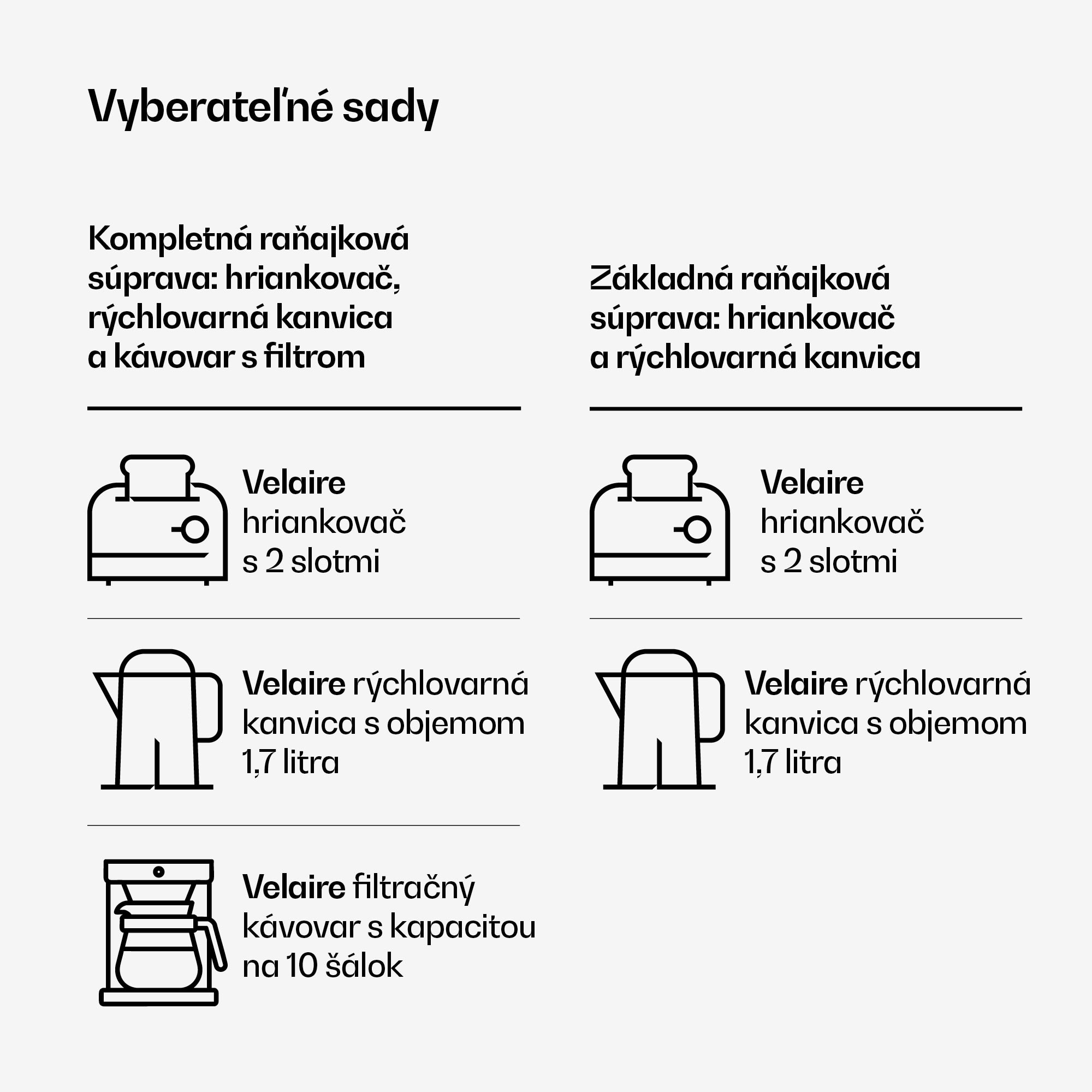 Vyberateľné sady

Kompletná raňajková súprava: hriankovač, rýchlovarná kanvica a kávovar s filtrom

Velaire hriankovač s 2 slotmi

Velaire rýchlovarná kanvica s objemom 1,7 litra

Velaire filtračný kávovar s kapacitou na 10 šálok

Základná raňajková súprava: hriankovač a rýchlovarná kanvica

Velaire hriankovač s 2 slotmi

Velaire rýchlovarná kanvica s objemom 1,7 litra